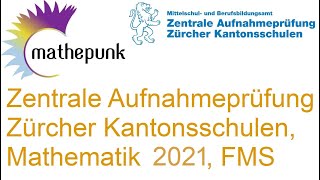 mathepunk

Mittelschul- und Berufsbildungsamt
Zentrale Aufnahmeprüfung
Zürcher Kantonsschulen

Zentrale Aufnahmeprüfung Zürcher Kantonsschulen, Mathematik 2021, FMS